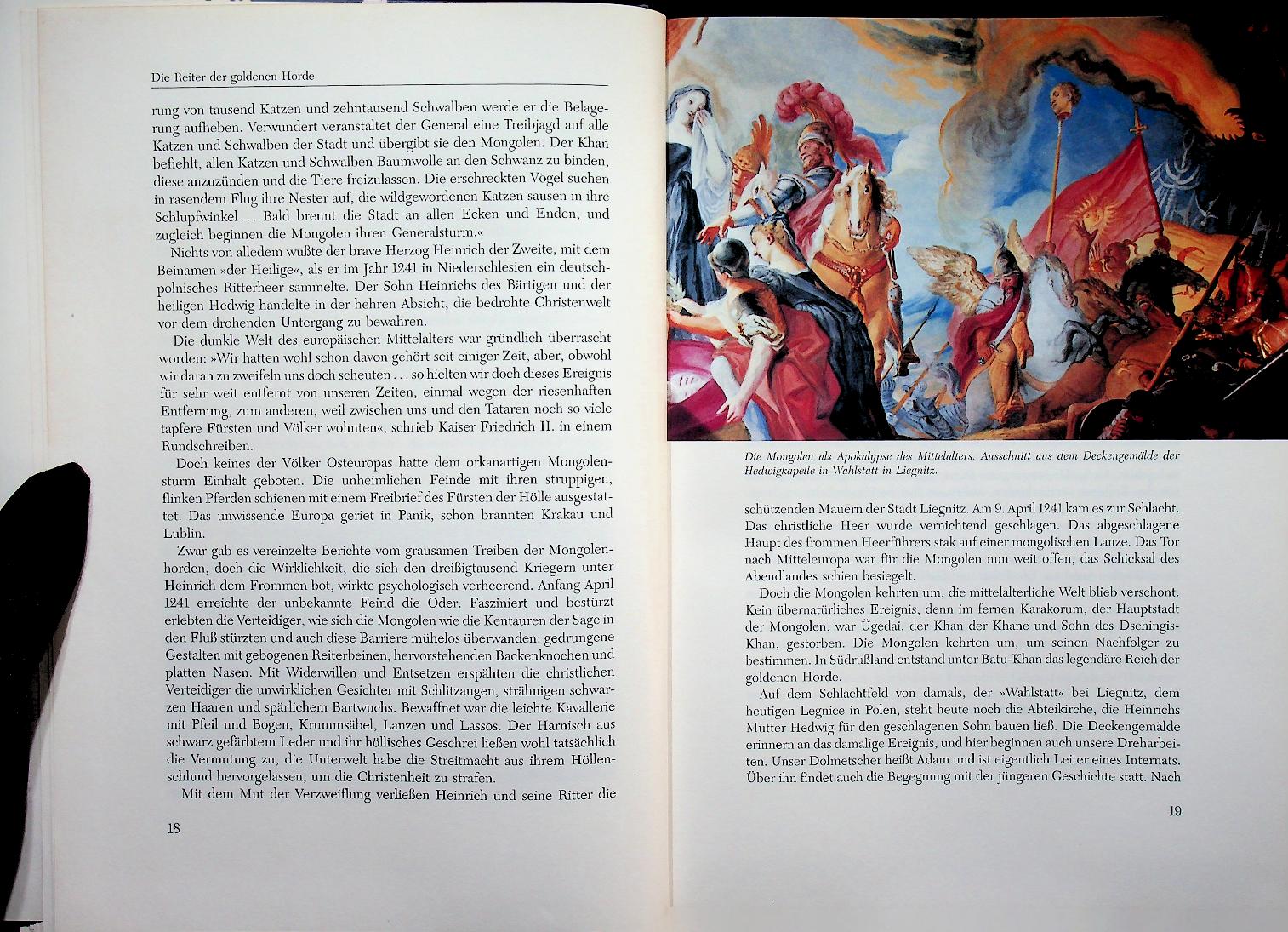 Die Reiter der goldenen Horde

rung von tausend Katzen und zehntausend Schwalben werde er die Belagerung aufheben. Verwundert veranstaltet der General eine Treibjagd auf alle Katzen und Schwalben der Stadt und übergibt sie den Mongolen. Der Khan befiehlt, allen Katzen und Schwalben Baumwolle an den Schwanz zu binden, diese anzuzünden und die Tiere freizulassen. Die erschreckten Vögel suchen in rasendem Flug ihre Nester auf, die wildgewordenen Katzen sausen in ihre Schlupfwinkel... Bald brennt die Stadt an allen Ecken und Enden, und zugleich beginnen die Mongolen ihren Generalsturm.«

Nichts von alledem wußte der brave Herzog Heinrich der Zweite, mit dem Beinamen »der Heilige«, als er im Jahr 1241 in Niederschlesien ein deutsch-polnisches Ritterheer sammelte. Der Sohn Heinrichs des Bärtigen und der heiligen Hedwig handelte in der hehren Absicht, die bedrohte Christenwelt vor dem drohenden Untergang zu bewahren.

Die dunkle Welt des europäischen Mittelalters war gründlich überrascht worden: »Wir hatten wohl schon davon gehört seit einiger Zeit, aber, obwohl wir daran zu zweifeln uns doch scheuten ... so hielten wir doch dieses Ereignis für sehr weit entfernt von unseren Zeiten, einmal wegen der riesenhaften Entfernung, zum anderen, weil zwischen uns und den Tataren noch so viele tapfere Fürsten und Völker wohnten«, schrieb Kaiser Friedrich II. in einem Rundschreiben.

Doch keines der Völker Osteuropas hatte dem orkanartigen Mongolensturm Einhalt geboten. Die unheimlichen Feinde mit ihren struppigen, flinken Pferden schienen mit einem Freibrief des Fürsten der Hölle ausgestattet. Das unwissende Europa geriet in Panik, schon brannten Krakau und Lublin.

Zwar gab es vereinzelte Berichte vom grausamen Treiben der Mongolenhorden, doch die Wirklichkeit, die sich den dreißigtausend Kriegern unter Heinrich dem Frommen bot, wirkte psychologisch verheerend. Anfang April 1241 erreichte der unbekannte Feind die Oder. Fasziniert und bestürzt erlebten die Verteidiger, wie sich die Mongolen wie die Kentauren der Sage in den Fluß stürzten und auch diese Barriere mühelos überwanden: gedrungene Gestalten mit gebogenen Reiterbeinen, hervorstehenden Backenknochen und platten Nasen. Mit Widerwillen und Entsetzen erspähten die christlichen Verteidiger die unwirklichen Gesichter mit Schlitzaugen, strähnigen schwarzen Haaren und spärlichem Bartwuchs. Bewaffnet war die leichte Kavallerie mit Pfeil und Bogen, Krummsäbel, Lanzen und Lassos. Der Harnisch aus schwarz gefärbtem Leder und ihr höllisches Geschrei ließen wohl tatsächlich die Vermutung zu, die Unterwelt habe die Streitmacht aus ihrem Höllenschlund hervorgelassen, um die Christenheit zu strafen.

Mit dem Mut der Verzweiflung verließen Heinrich und seine Ritter die

18

Die Mongolen als Apokalypse des Mittelalters. Ausschnitt aus dem Deckengemälde der Hedwigkapelle in Wahlstatt in Liegnitz.

schützenden Mauern der Stadt Liegnitz. Am 9. April 1241 kam es zur Schlacht. Das christliche Heer wurde vernichtend geschlagen. Das abgeschlagene Haupt des frommen Heerführers stak auf einer mongolischen Lanze. Das Tor nach Mitteleuropa war für die Mongolen nun weit offen, das Schicksal des Abendlandes schien besiegelt.

Doch die Mongolen kehrten um, die mittelalterliche Welt blieb verschont. Kein übernatürliches Ereignis, denn im fernen Karakorum, der Hauptstadt der Mongolen, war Ügedai, der Khan der Khane und Sohn des Dschingis-Khan, gestorben. Die Mongolen kehrten um, um seinen Nachfolger zu bestimmen. In Südrußland entstand unter Batu-Khan das legendäre Reich der goldenen Horde.

Auf dem Schlachtfeld von damals, der »Wahlstatt« bei Liegnitz, dem heutigen Legnice in Polen, steht heute noch die Abteikirche, die Heinrichs Mutter Hedwig für den geschlagenen Sohn bauen ließ. Die Deckengemälde erinnern an das damalige Ereignis, und hier beginnen auch unsere Dreharbeiten. Unser Dolmetscher heißt Adam und ist eigentlich Leiter eines Internats. Über ihn findet auch die Begegnung mit der jüngeren Geschichte statt. Nach

19